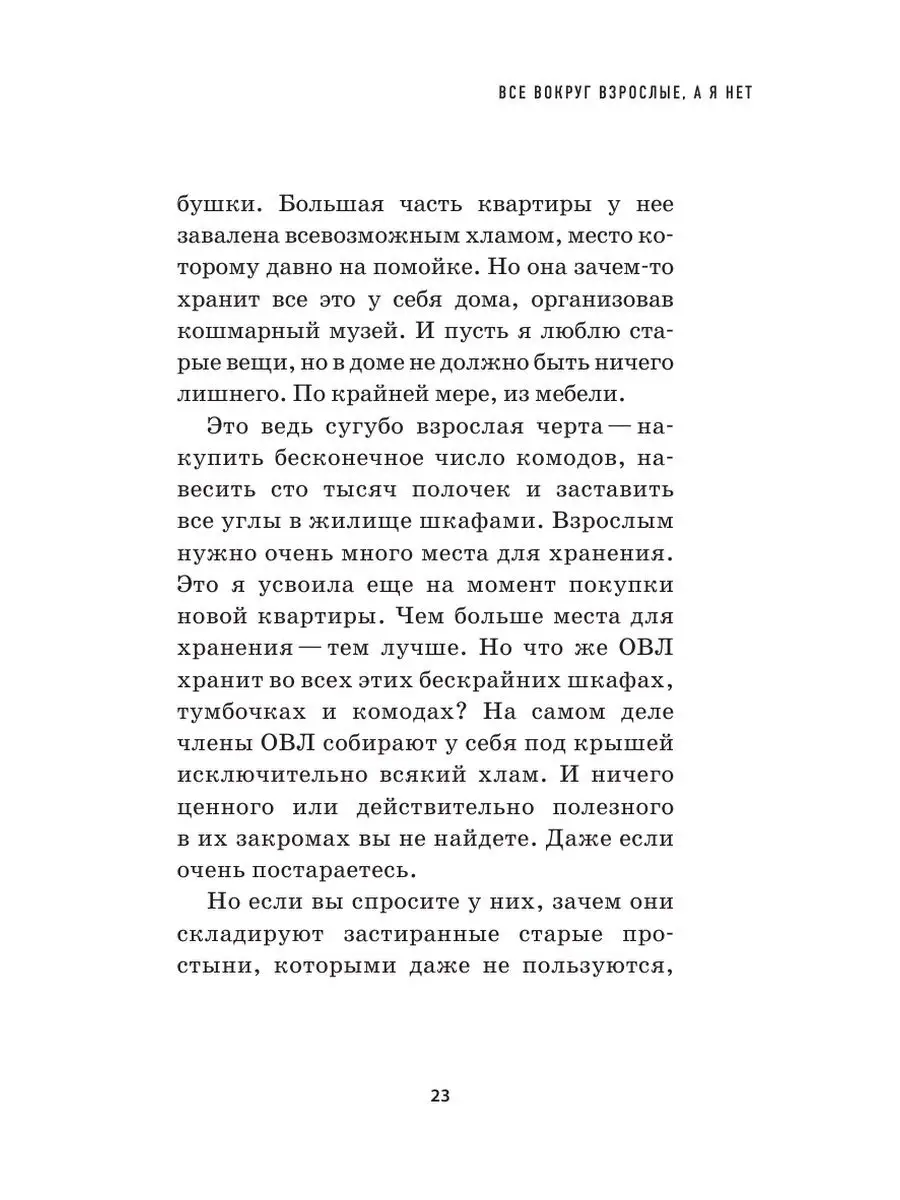 ВСЕ ВОКРУГ ВЗРОСЛЫЕ, А Я НЕТ

бушки. Большая часть квартиры у нее завалена всевозможным хламом, место которому давно на помойке. Но она зачем-то хранит все это у себя дома, организовав кошмарный музей. И пусть я люблю старые вещи, но в доме не должно быть ничего лишнего. По крайней мере, из мебели.

Это ведь сугубо взрослая черта — накупить бесконечное число комодов, навесить сто тысяч полочек и заставить все углы в жилище шкафами. Взрослым нужно очень много места для хранения. Это я усвоила еще на момент покупки новой квартиры. Чем больше места для хранения — тем лучше. Но что же ОВЛ хранит во всех этих бескрайних шкафах, тумбочках и комодах? На самом деле члены ОВЛ собирают у себя под крышей исключительно всякий хлам. И ничего ценного или действительно полезного в их закромах вы не найдете. Даже если очень постараетесь.

Но если вы спросите у них, зачем они складируют застиранные старые простыни, которыми даже не пользуются,

23